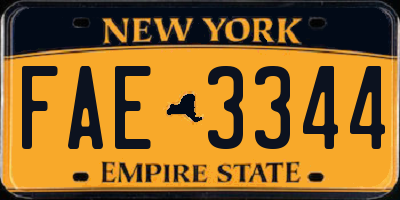 NEW YORK

FAE 3344

EMPIRE STATE